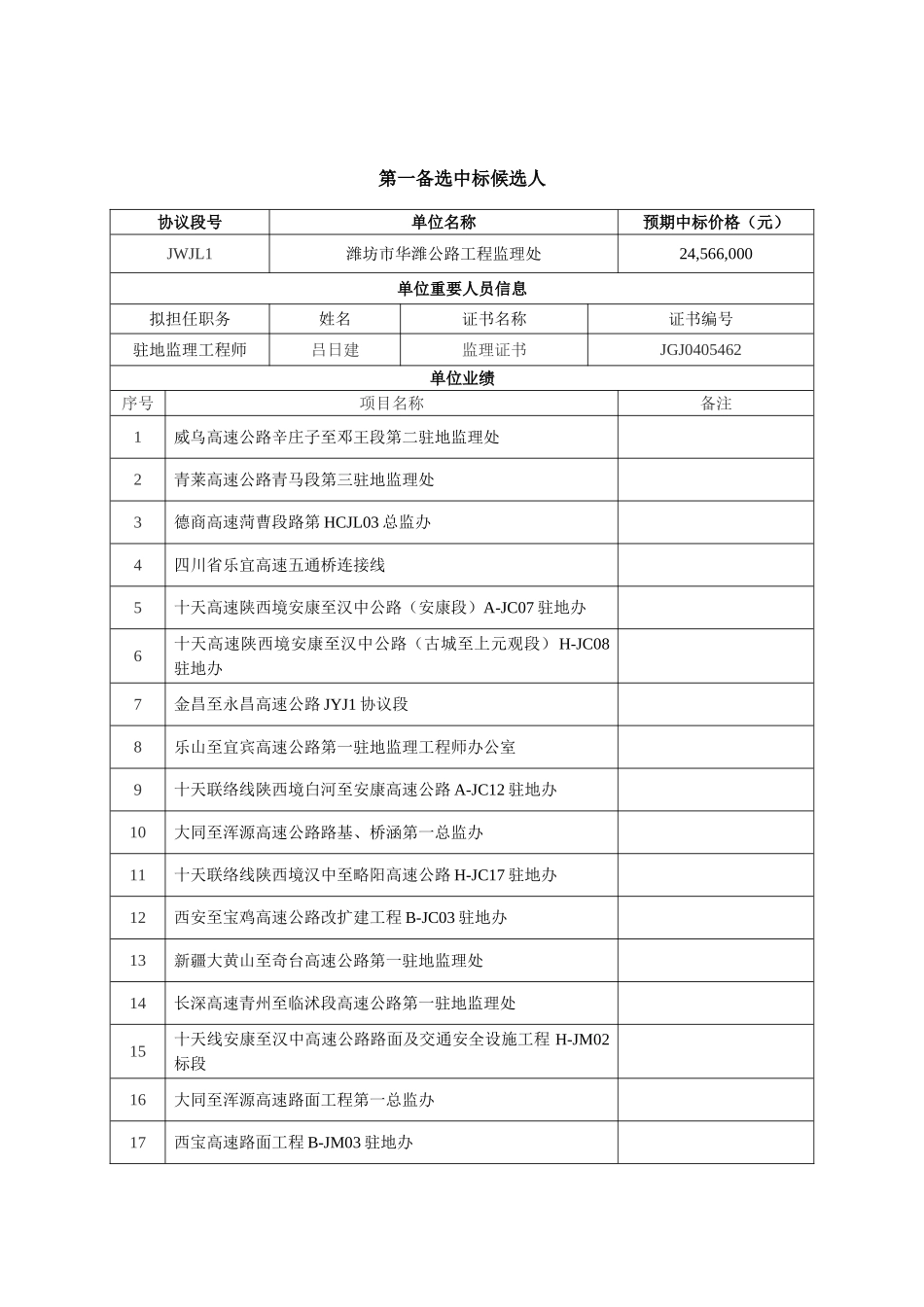 第一备选中标候选人

| 协议段号 | 单位名称 | 预期中标价格（元） |
|---|---|---|
| JWJL1 | 潍坊市华潍公路工程监理处 | 24,566,000 |

单位重要人员信息

| 拟担任职务 | 姓名 | 证书名称 | 证书编号 |
|---|---|---|---|
| 驻地监理工程师 | 吕日建 | 监理证书 | JGJ0405462 |

单位业绩

| 序号 | 项目名称 | 备注 |
|---|---|---|
| 1 | 威乌高速公路辛庄子至邓王段第二驻地监理处 | |
| 2 | 青莱高速公路青马段第三驻地监理处 | |
| 3 | 德商高速菏曹段路第 HCJL03 总监办 | |
| 4 | 四川省乐宜高速五通桥连接线 | |
| 5 | 十天高速陕西境安康至汉中公路（安康段）A-JC07 驻地办 | |
| 6 | 十天高速陕西境安康至汉中公路（古城至上元观段）H-JC08 驻地办 | |
| 7 | 金昌至永昌高速公路 JYJ1 协议段 | |
| 8 | 乐山至宜宾高速公路第一驻地监理工程师办公室 | |
| 9 | 十天联络线陕西境白河至安康高速公路 A-JC12 驻地办 | |
| 10 | 大同至浑源高速公路路基、桥涵第一总监办 | |
| 11 | 十天联络线陕西境汉中至略阳高速公路 H-JC17 驻地办 | |
| 12 | 西安至宝鸡高速公路改扩建工程 B-JC03 驻地办 | |
| 13 | 新疆大黄山至奇台高速公路第一驻地监理处 | |
| 14 | 长深高速青州至临沭段高速公路第一驻地监理处 | |
| 15 | 十天线安康至汉中高速公路路面及交通安全设施工程 H-JM02 标段 | |
| 16 | 大同至浑源高速路面工程第一总监办 | |
| 17 | 西宝高速路面工程 B-JM03 驻地办 | |